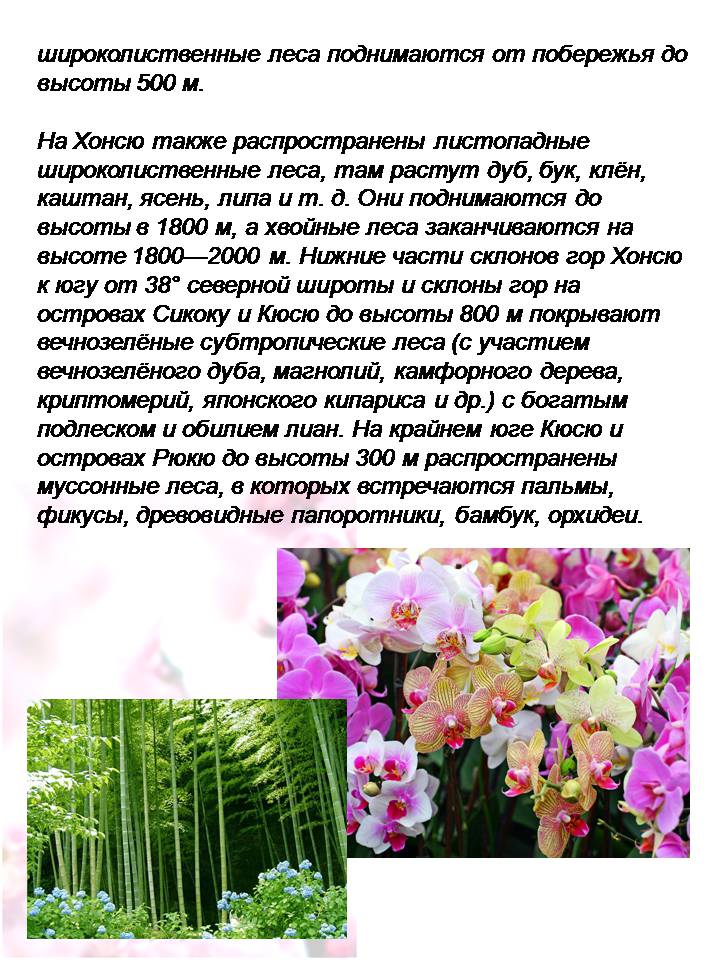 широколиственные леса поднимаются от побережья до высоты 500 м.

На Хонсю также распространены листопадные широколиственные леса, там растут дуб, бук, клён, каштан, ясень, липа и т. д. Они поднимаются до высоты в 1800 м, а хвойные леса заканчиваются на высоте 1800—2000 м. Нижние части склонов гор Хонсю к югу от 38° северной широты и склоны гор на островах Сикоку и Кюсю до высоты 800 м покрывают вечнозелёные субтропические леса (с участием вечнозелёного дуба, магнолий, камфорного дерева, криптомерий, японского кипариса и др.) с богатым подлеском и обилием лиан. На крайнем юге Кюсю и островах Рюкю до высоты 300 м распространены муссонные леса, в которых встречаются пальмы, фикусы, древовидные папоротники, бамбук, орхидеи.